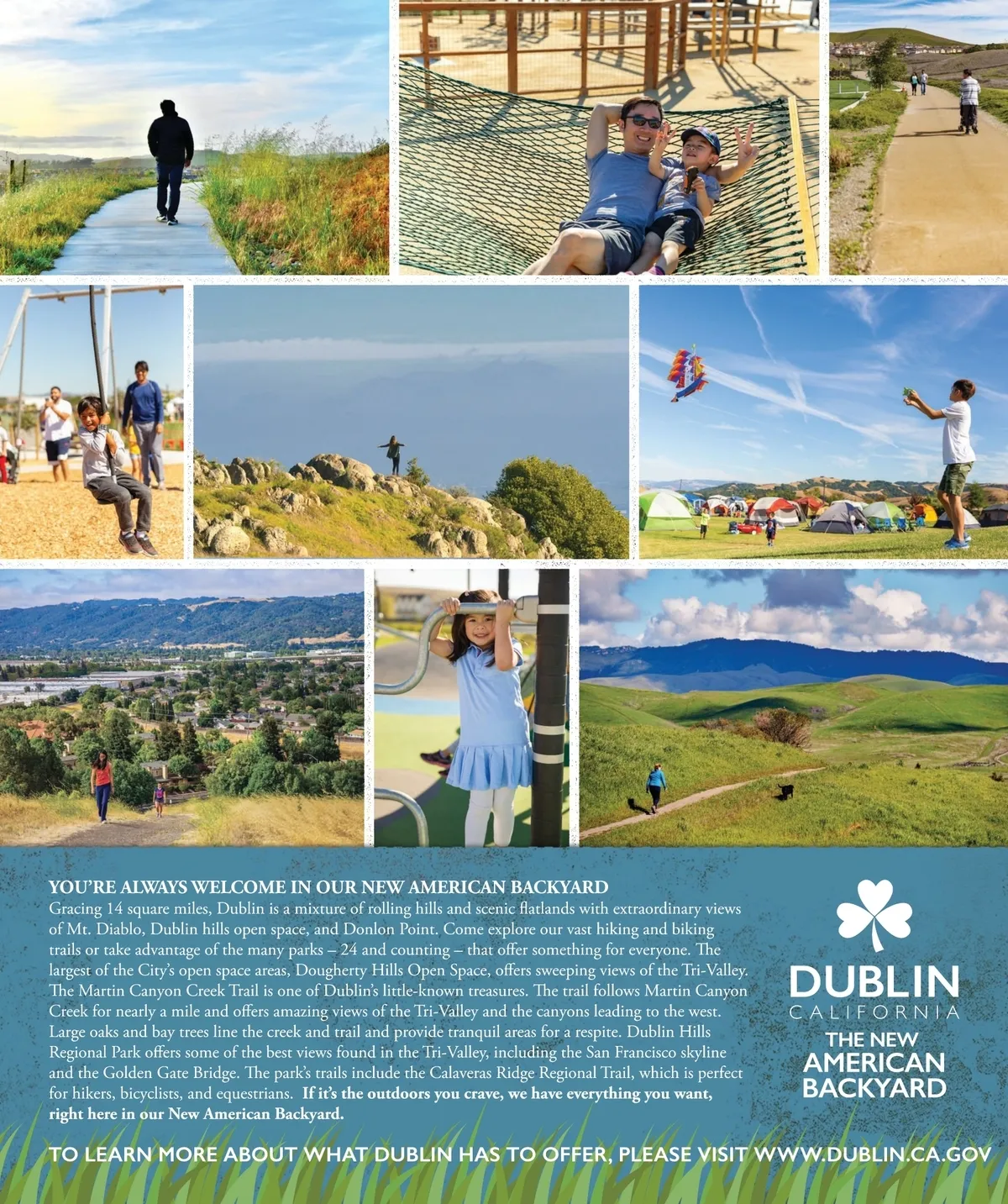 YOU'RE ALWAYS WELCOME IN OUR NEW AMERICAN BACKYARD

Gracing 14 square miles, Dublin is a mixture of rolling hills and scenic flatlands with extraordinary views of Mt. Diablo, Dublin hills open space, and Donlon Point. Come explore our vast hiking and biking trails or take advantage of the many parks – 24 and counting – that offer something for everyone. The largest of the City's open space areas, Dougherty Hills Open Space, offers sweeping views of the Tri-Valley. The Martin Canyon Creek Trail is one of Dublin's little-known treasures. The trail follows Martin Canyon Creek for nearly a mile and offers amazing views of the Tri-Valley and the canyons leading to the west. Large oaks and bay trees line the creek and trail and provide tranquil areas for a respite. Dublin Hills Regional Park offers some of the best views found in the Tri-Valley, including the San Francisco skyline and the Golden Gate Bridge. The park's trails include the Calaveras Ridge Regional Trail, which is perfect for hikers, bicyclists, and equestrians. If it's the outdoors you crave, we have everything you want, right here in our New American Backyard.

DUBLIN
CALIFORNIA
THE NEW
AMERICAN
BACKYARD

TO LEARN MORE ABOUT WHAT DUBLIN HAS TO OFFER, PLEASE VISIT WWW.DUBLIN.CA.GOV